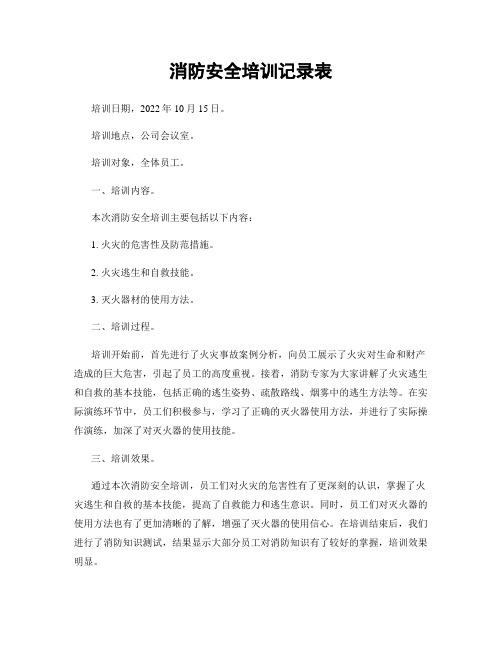 消防安全培训记录表

培训日期，2022年10月15日。

培训地点，公司会议室。

培训对象，全体员工。

一、培训内容。

本次消防安全培训主要包括以下内容：

1. 火灾的危害性及防范措施。

2. 火灾逃生和自救技能。

3. 灭火器材的使用方法。

二、培训过程。

培训开始前，首先进行了火灾事故案例分析，向员工展示了火灾对生命和财产造成的巨大危害，引起了员工的高度重视。接着，消防专家为大家讲解了火灾逃生和自救的基本技能，包括正确的逃生姿势、疏散路线、烟雾中的逃生方法等。在实际演练环节中，员工们积极参与，学习了正确的灭火器使用方法，并进行了实际操作演练，加深了对灭火器的使用技能。

三、培训效果。

通过本次消防安全培训，员工们对火灾的危害性有了更深刻的认识，掌握了火灾逃生和自救的基本技能，提高了自救能力和逃生意识。同时，员工们对灭火器的使用方法也有了更加清晰的了解，增强了灭火器的使用信心。在培训结束后，我们进行了消防知识测试，结果显示大部分员工对消防知识有了较好的掌握，培训效果明显。